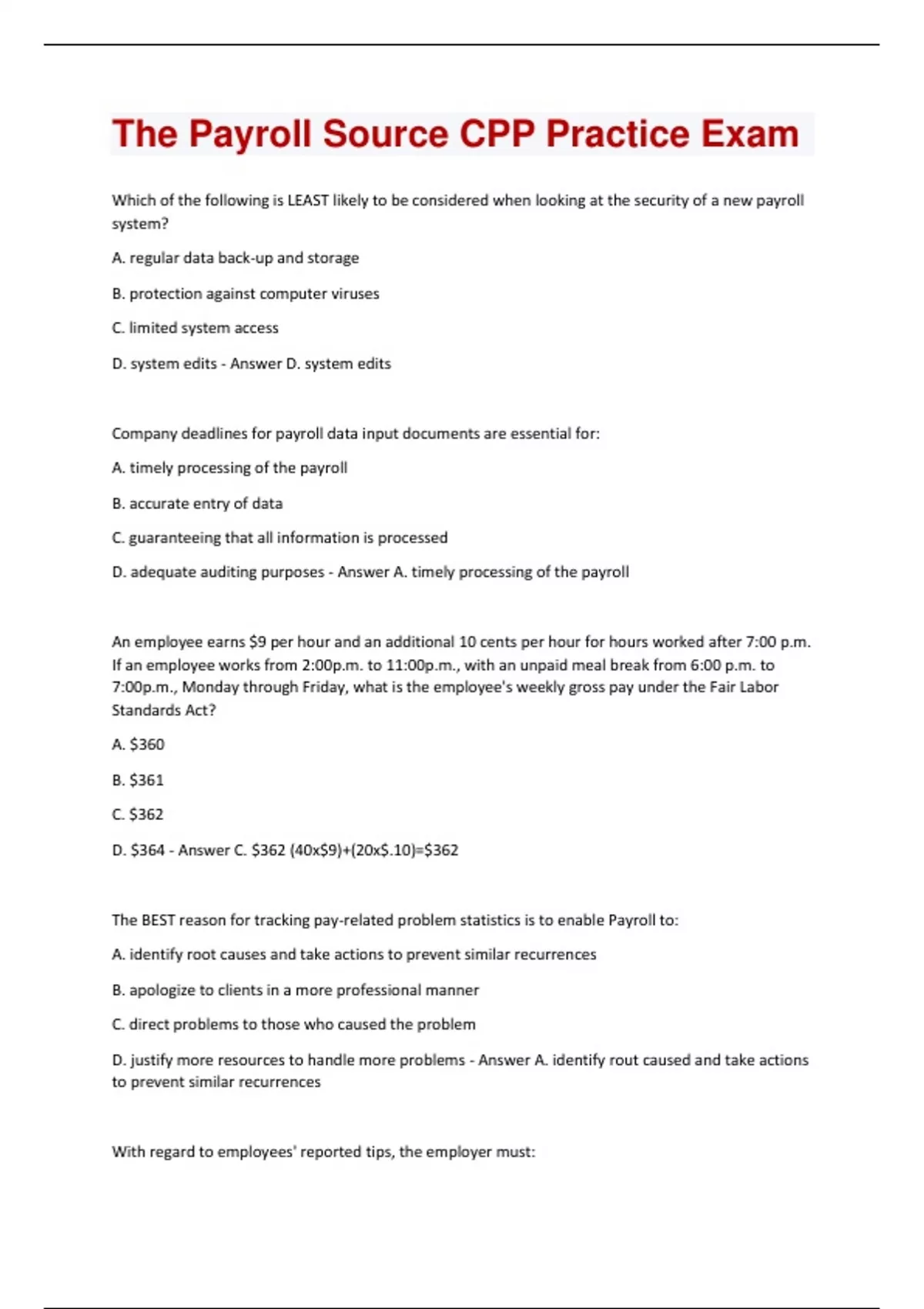 The Payroll Source CPP Practice Exam

Which of the following is LEAST likely to be considered when looking at the security of a new payroll system?

A. regular data back-up and storage

B. protection against computer viruses

C. limited system access

D. system edits - Answer D. system edits

Company deadlines for payroll data input documents are essential for:

A. timely processing of the payroll

B. accurate entry of data

C. guaranteeing that all information is processed

D. adequate auditing purposes - Answer A. timely processing of the payroll

An employee earns \$9 per hour and an additional 10 cents per hour for hours worked after 7:00 p.m. If an employee works from 2:00p.m. to 11:00p.m., with an unpaid meal break from 6:00 p.m. to 7:00p.m., Monday through Friday, what is the employee's weekly gross pay under the Fair Labor Standards Act?

A. \$360

B. \$361

C. \$362

D. \$364 - Answer C. \$362 (40x\$9)+(20x\$.10)=\$362

The BEST reason for tracking pay-related problem statistics is to enable Payroll to:

A. identify root causes and take actions to prevent similar recurrences

B. apologize to clients in a more professional manner

C. direct problems to those who caused the problem

D. justify more resources to handle more problems - Answer A. identify rout caused and take actions to prevent similar recurrences

With regard to employees' reported tips, the employer must: